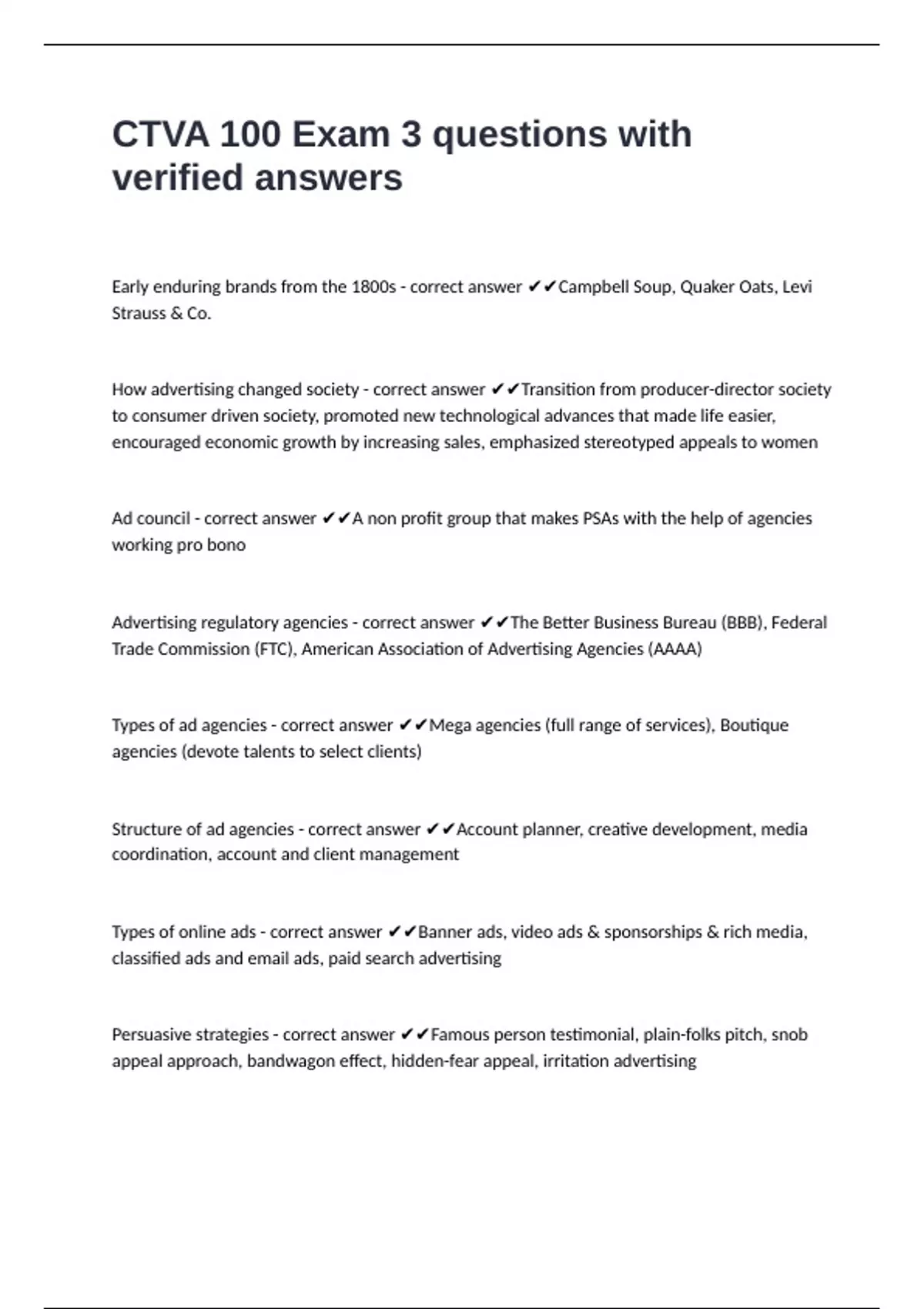 CTVA 100 Exam 3 questions with verified answers

Early enduring brands from the 1800s - correct answer ✔✔Campbell Soup, Quaker Oats, Levi Strauss & Co.

How advertising changed society - correct answer ✔✔Transition from producer-director society to consumer driven society, promoted new technological advances that made life easier, encouraged economic growth by increasing sales, emphasized stereotyped appeals to women

Ad council - correct answer ✔✔A non profit group that makes PSAs with the help of agencies working pro bono

Advertising regulatory agencies - correct answer ✔✔The Better Business Bureau (BBB), Federal Trade Commission (FTC), American Association of Advertising Agencies (AAAA)

Types of ad agencies - correct answer ✔✔Mega agencies (full range of services), Boutique agencies (devote talents to select clients)

Structure of ad agencies - correct answer ✔✔Account planner, creative development, media coordination, account and client management

Types of online ads - correct answer ✔✔Banner ads, video ads & sponsorships & rich media, classified ads and email ads, paid search advertising

Persuasive strategies - correct answer ✔✔Famous person testimonial, plain-folks pitch, snob appeal approach, bandwagon effect, hidden-fear appeal, irritation advertising